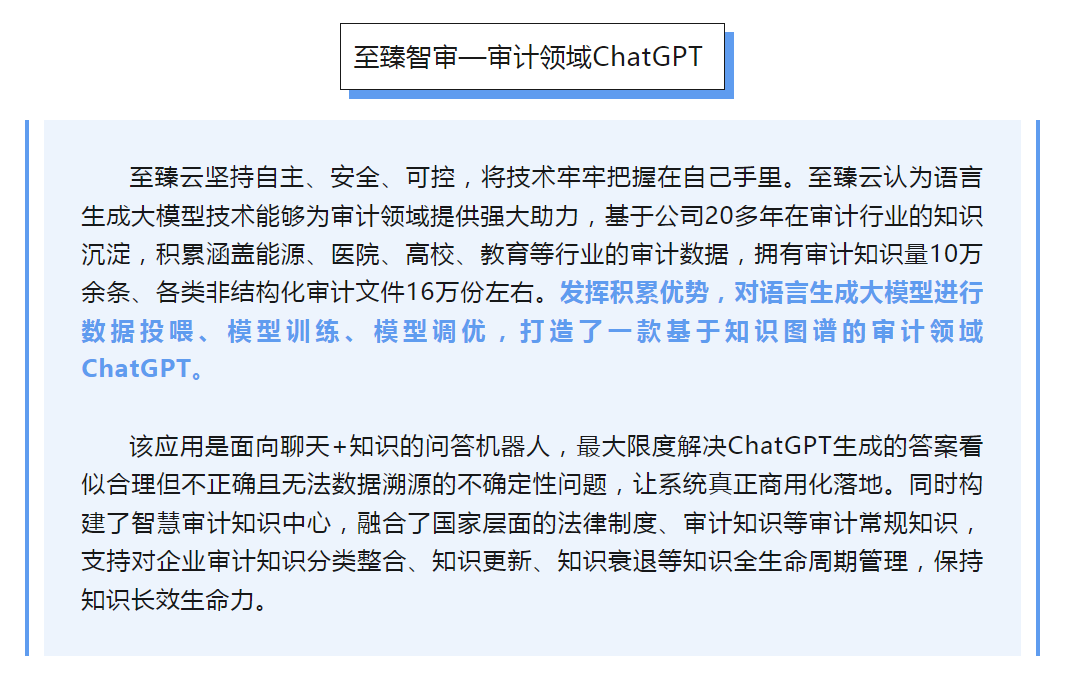 至臻智审—审计领域ChatGPT

至臻云坚持自主、安全、可控，将技术牢牢把握在自己手里。至臻云认为语言生成大模型技术能够为审计领域提供强大助力，基于公司20多年在审计行业的知识沉淀，积累涵盖能源、医院、高校、教育等行业的审计数据，拥有审计知识量10万余条、各类非结构化审计文件16万份左右。发挥积累优势，对语言生成大模型进行数据投喂、模型训练、模型调优，打造了一款基于知识图谱的审计领域ChatGPT。

该应用是面向聊天+知识的问答机器人，最大限度解决ChatGPT生成的答案看似合理但不正确且无法数据溯源的不确定性问题，让系统真正商用化落地。同时构建了智慧审计知识中心，融合了国家层面的法律制度、审计知识等审计常规知识，支持对企业审计知识分类整合、知识更新、知识衰退等知识全生命周期管理，保持知识长效生命力。